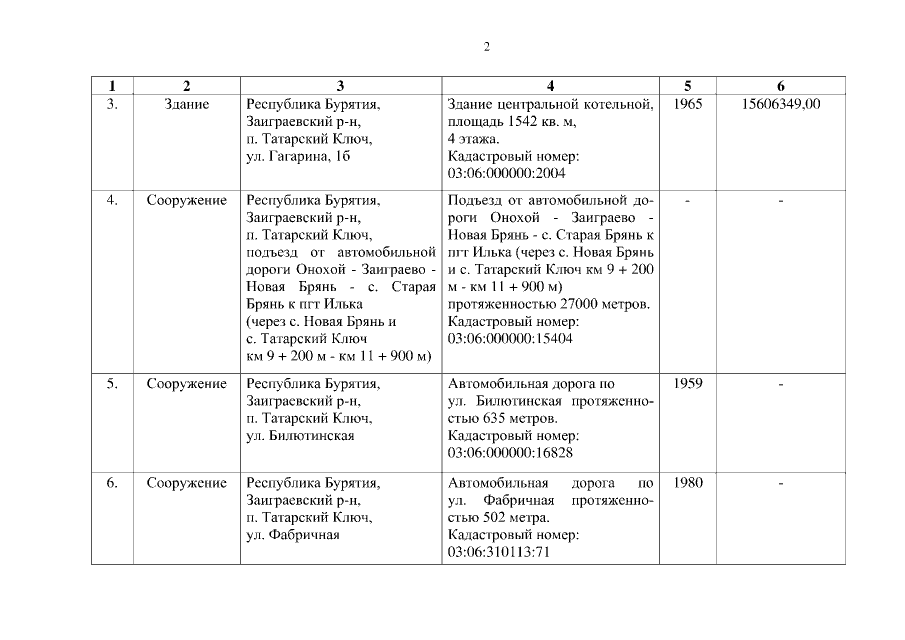 2

| 1 | 2 | 3 | 4 | 5 | 6 |
|---|---|---|---|---|---|
| 3. | Здание | Республика Бурятия, Заиграевский р-н, п. Татарский Ключ, ул. Гагарина, 1б | Здание центральной котельной, площадь 1542 кв. м, 4 этажа. Кадастровый номер: 03:06:000000:2004 | 1965 | 15606349,00 |
| 4. | Сооружение | Республика Бурятия, Заиграевский р-н, п. Татарский Ключ, подъезд от автомобильной дороги Онохой - Заиграево - Новая Брянь - с. Старая Брянь к пгт Илька (через с. Новая Брянь и с. Татарский Ключ км 9 + 200 м - км 11 + 900 м) | Подъезд от автомобильной дороги Онохой - Заиграево - Новая Брянь - с. Старая Брянь к пгт Илька (через с. Новая Брянь и с. Татарский Ключ км 9 + 200 м - км 11 + 900 м) протяженностью 27000 метров. Кадастровый номер: 03:06:000000:15404 | - | - |
| 5. | Сооружение | Республика Бурятия, Заиграевский р-н, п. Татарский Ключ, ул. Билютинская | Автомобильная дорога по ул. Билютинская протяженностью 635 метров. Кадастровый номер: 03:06:000000:16828 | 1959 | - |
| 6. | Сооружение | Республика Бурятия, Заиграевский р-н, п. Татарский Ключ, ул. Фабричная | Автомобильная дорога по ул. Фабричная протяженностью 502 метра. Кадастровый номер: 03:06:310113:71 | 1980 | - |